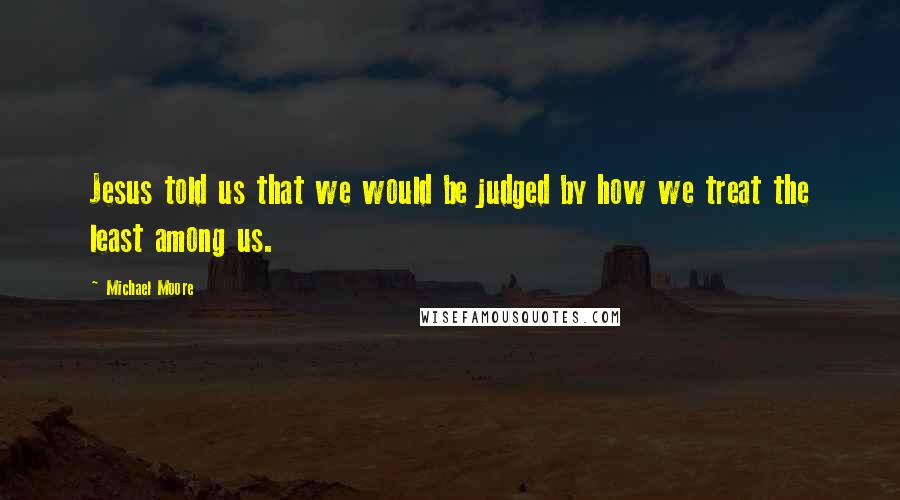 Jesus told us that we would be judged by how we treat the least among us.

~ Michael Moore

WISEFAMOUSQUOTES.COM